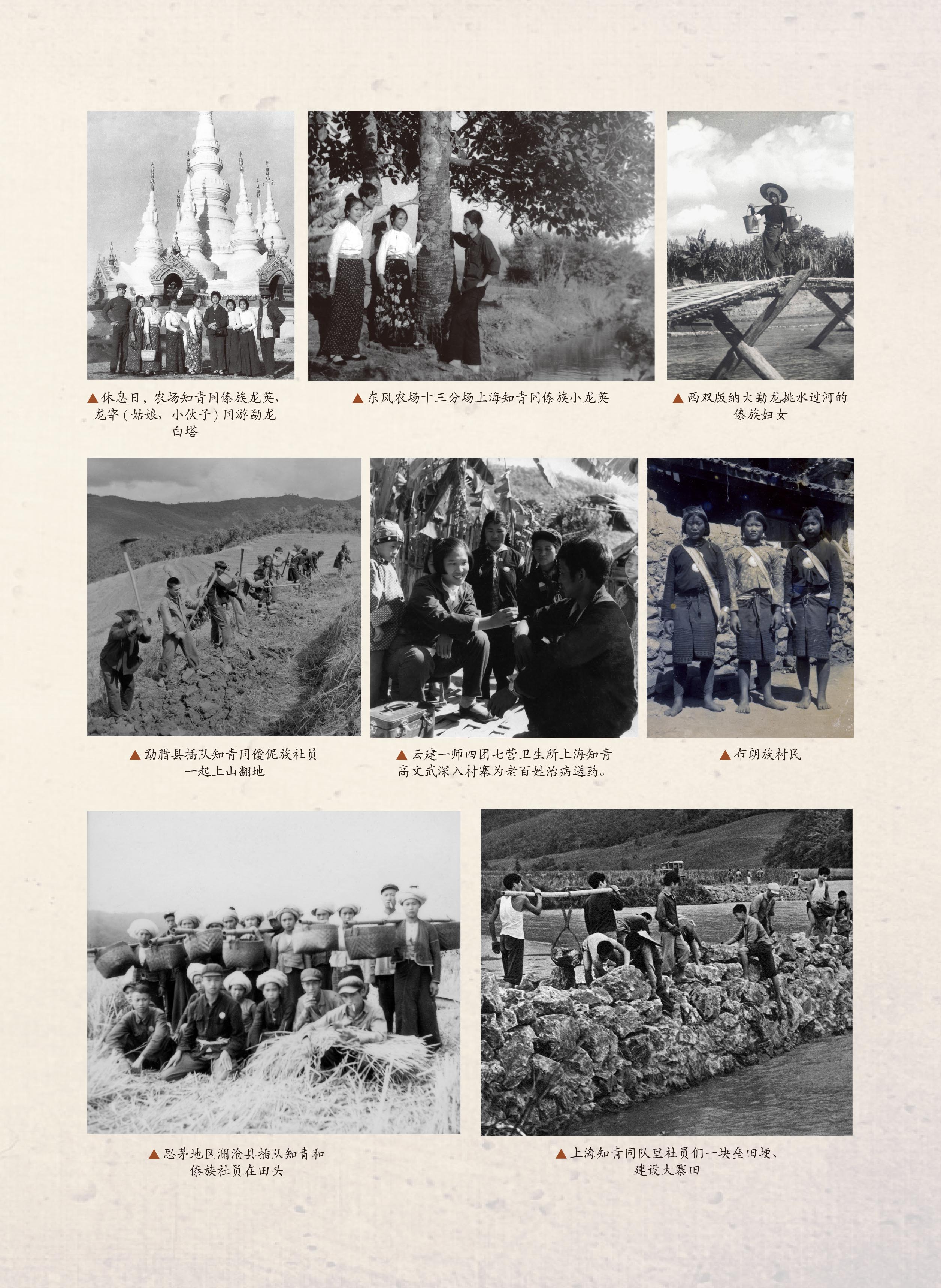 ▲休息日，农场知青同傣族龙英、龙宰（姑娘、小伙子）同游勐龙白塔

▲东风农场十三分场上海知青同傣族小龙英

▲西双版纳大勐龙挑水过河的傣族妇女

▲勐腊县插队知青同僾伲族社员一起上山翻地

▲云建一师四团七营卫生所上海知青高文武深入村寨为老百姓治病送药。

▲布朗族村民

▲思茅地区澜沧县插队知青和傣族社员在田头

▲上海知青同队里社员们一块垒田埂、建设大寨田